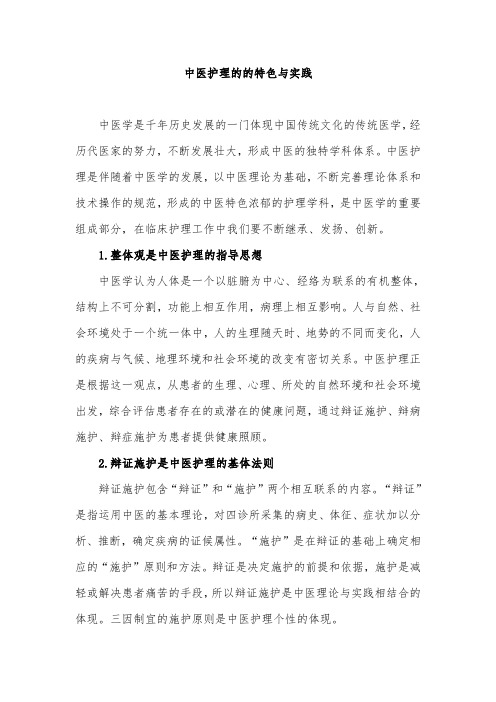 中医护理的的特色与实践

中医学是千年历史发展的一门体现中国传统文化的传统医学，经历代医家的努力，不断发展壮大，形成中医的独特学科体系。中医护理是伴随着中医学的发展，以中医理论为基础，不断完善理论体系和技术操作的规范，形成的中医特色浓郁的护理学科，是中医学的重要组成部分，在临床护理工作中我们要不断继承、发扬、创新。

1.整体观是中医护理的指导思想

中医学认为人体是一个以脏腑为中心、经络为联系的有机整体，结构上不可分割，功能上相互作用，病理上相互影响。人与自然、社会环境处于一个统一体中，人的生理随天时、地势的不同而变化，人的疾病与气候、地理环境和社会环境的改变有密切关系。中医护理正是根据这一观点，从患者的生理、心理、所处的自然环境和社会环境出发，综合评估患者存在的或潜在的健康问题，通过辩证施护、辩病施护、辩症施护为患者提供健康照顾。

2.辩证施护是中医护理的基体法则

辩证施护包含“辩证”和“施护”两个相互联系的内容。“辩证”是指运用中医的基本理论，对四诊所采集的病史、体征、症状加以分析、推断，确定疾病的证候属性。“施护”是在辩证的基础上确定相应的“施护”原则和方法。辩证是决定施护的前提和依据，施护是减轻或解决患者痛苦的手段，所以辩证施护是中医理论与实践相结合的体现。三因制宜的施护原则是中医护理个性的体现。